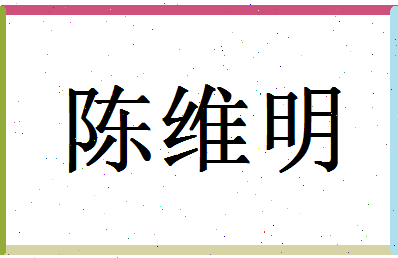 陈维明